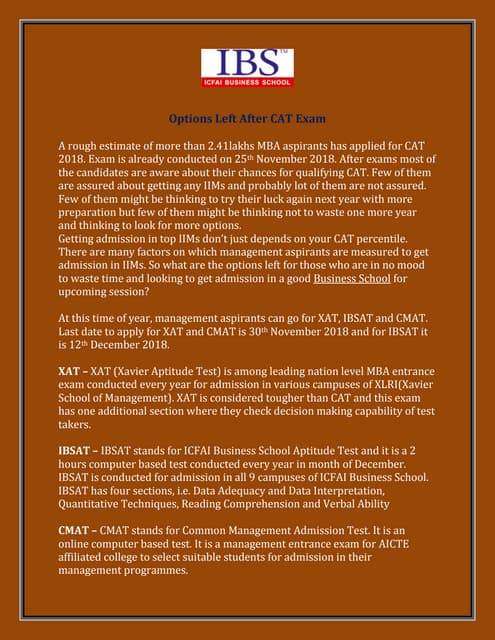 IBS™
ICFAI BUSINESS SCHOOL

Options Left After CAT Exam

A rough estimate of more than 2.41lakhs MBA aspirants has applied for CAT 2018. Exam is already conducted on 25th November 2018. After exams most of the candidates are aware about their chances for qualifying CAT. Few of them are assured about getting any IIMs and probably lot of them are not assured. Few of them might be thinking to try their luck again next year with more preparation but few of them might be thinking not to waste one more year and thinking to look for more options.
Getting admission in top IIMs don't just depends on your CAT percentile. There are many factors on which management aspirants are measured to get admission in IIMs. So what are the options left for those who are in no mood to waste time and looking to get admission in a good Business School for upcoming session?

At this time of year, management aspirants can go for XAT, IBSAT and CMAT. Last date to apply for XAT and CMAT is 30th November 2018 and for IBSAT it is 12th December 2018.

XAT – XAT (Xavier Aptitude Test) is among leading nation level MBA entrance exam conducted every year for admission in various campuses of XLRI(Xavier School of Management). XAT is considered tougher than CAT and this exam has one additional section where they check decision making capability of test takers.

IBSAT – IBSAT stands for ICFAI Business School Aptitude Test and it is a 2 hours computer based test conducted every year in month of December. IBSAT is conducted for admission in all 9 campuses of ICFAI Business School. IBSAT has four sections, i.e. Data Adequacy and Data Interpretation, Quantitative Techniques, Reading Comprehension and Verbal Ability

CMAT – CMAT stands for Common Management Admission Test. It is an online computer based test. It is a management entrance exam for AICTE affiliated college to select suitable students for admission in their management programmes.